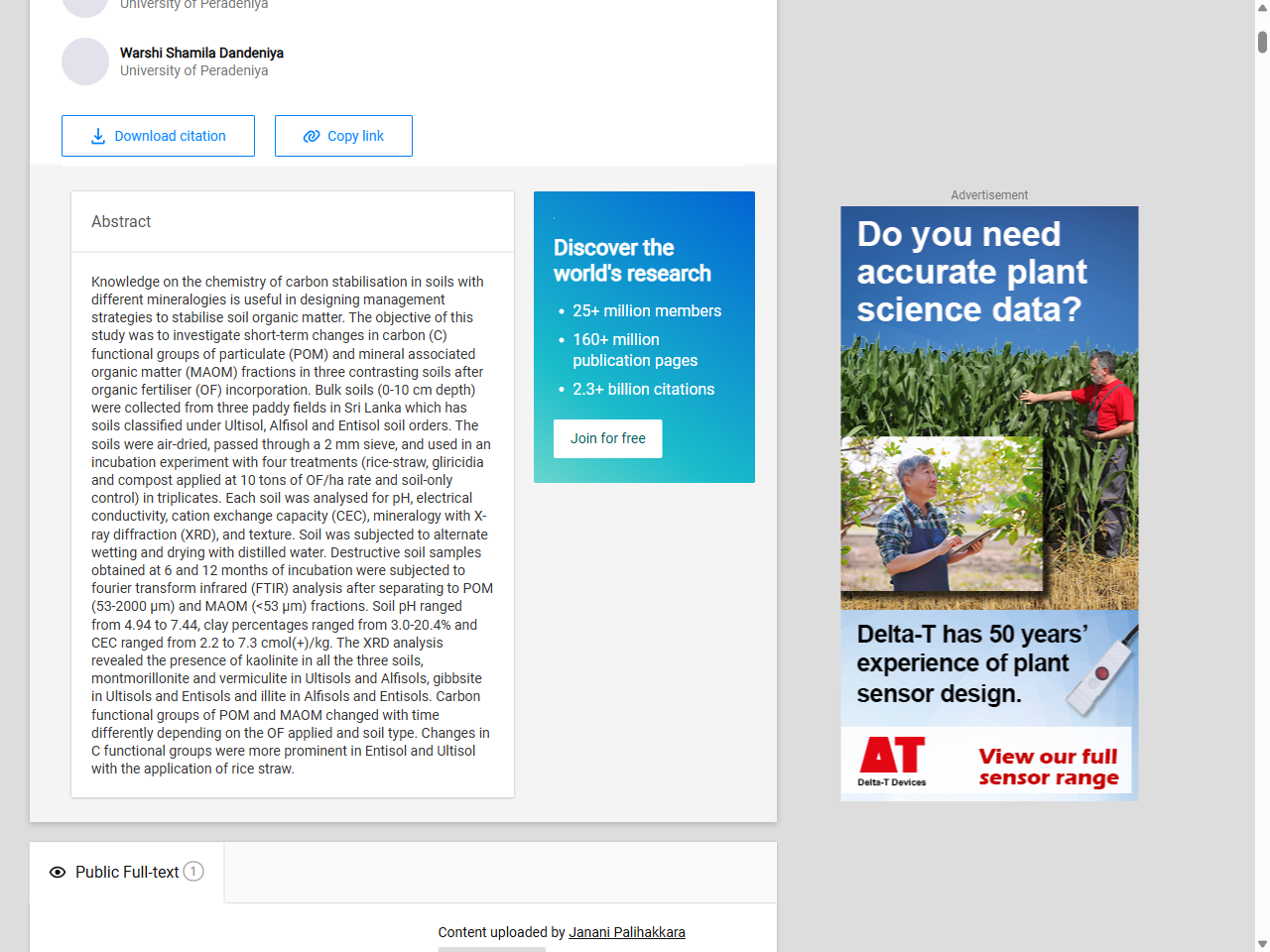 University of Peradeniya

Warshi Shamila Dandeniya
University of Peradeniya

Download citation

Copy link

Abstract

Knowledge on the chemistry of carbon stabilisation in soils with different mineralogies is useful in designing management strategies to stabilise soil organic matter. The objective of this study was to investigate short-term changes in carbon (C) functional groups of particulate (POM) and mineral associated organic matter (MAOM) fractions in three contrasting soils after organic fertiliser (OF) incorporation. Bulk soils (0-10 cm depth) were collected from three paddy fields in Sri Lanka which has soils classified under Ultisol, Alfisol and Entisol soil orders. The soils were air-dried, passed through a 2 mm sieve, and used in an incubation experiment with four treatments (rice-straw, gliricidia and compost applied at 10 tons of OF/ha rate and soil-only control) in triplicates. Each soil was analysed for pH, electrical conductivity, cation exchange capacity (CEC), mineralogy with X-ray diffraction (XRD), and texture. Soil was subjected to alternate wetting and drying with distilled water. Destructive soil samples obtained at 6 and 12 months of incubation were subjected to fourier transform infrared (FTIR) analysis after separating to POM (53-2000 μm) and MAOM (<53 μm) fractions. Soil pH ranged from 4.94 to 7.44, clay percentages ranged from 3.0-20.4% and CEC ranged from 2.2 to 7.3 cmol(+)/kg. The XRD analysis revealed the presence of kaolinite in all the three soils, montmorillonite and vermiculite in Ultisols and Alfisols, gibbsite in Ultisols and Entisols and illite in Alfisols and Entisols. Carbon functional groups of POM and MAOM changed with time differently depending on the OF applied and soil type. Changes in C functional groups were more prominent in Entisol and Ultisol with the application of rice straw.

Discover the world's research

• 25+ million members
• 160+ million publication pages
• 2.3+ billion citations

Join for free

Advertisement

Do you need accurate plant science data?

Delta-T has 50 years' experience of plant sensor design.

AT
Delta-T Devices

View our full sensor range

Public Full-text 1

Content uploaded by Janani Palihakkara